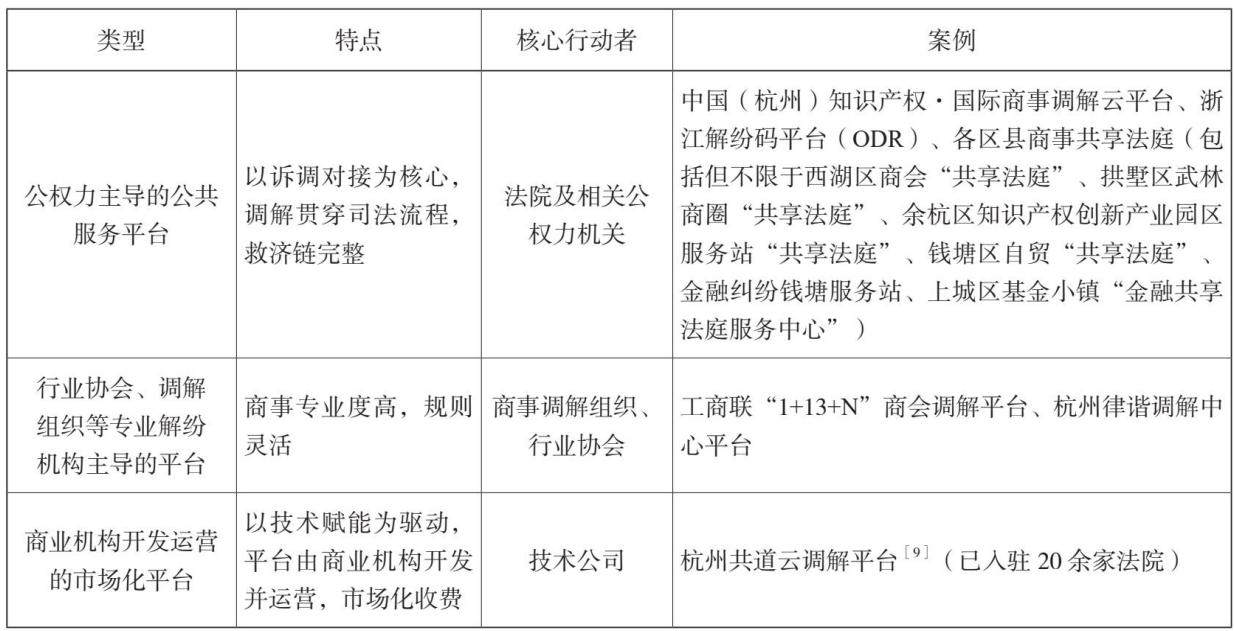 | 类型 | 特点 | 核心行动者 | 案例 |
|---|---|---|---|
| 公权力主导的公共服务平台 | 以诉调对接为核心，调解贯穿司法流程，救济链完整 | 法院及相关公权力机关 | 中国（杭州）知识产权·国际商事调解云平台、浙江解纷码平台（ODR）、各区县商事共享法庭（包括但不限于西湖区商会“共享法庭”、拱墅区武林商圈“共享法庭”、余杭区知识产权创新产业园区服务站“共享法庭”、钱塘区自贸“共享法庭”、金融纠纷钱塘服务站、上城区基金小镇“金融共享法庭服务中心”） |
| 行业协会、调解组织等专业解纷机构主导的平台 | 商事专业度高，规则灵活 | 商事调解组织、行业协会 | 工商联“1+13+N”商会调解平台、杭州律谐调解中心平台 |
| 商业机构开发运营的市场化平台 | 以技术赋能为驱动，平台由商业机构开发并运营，市场化收费 | 技术公司 | 杭州共道云调解平台$^{[9]}$（已入驻20余家法院） |